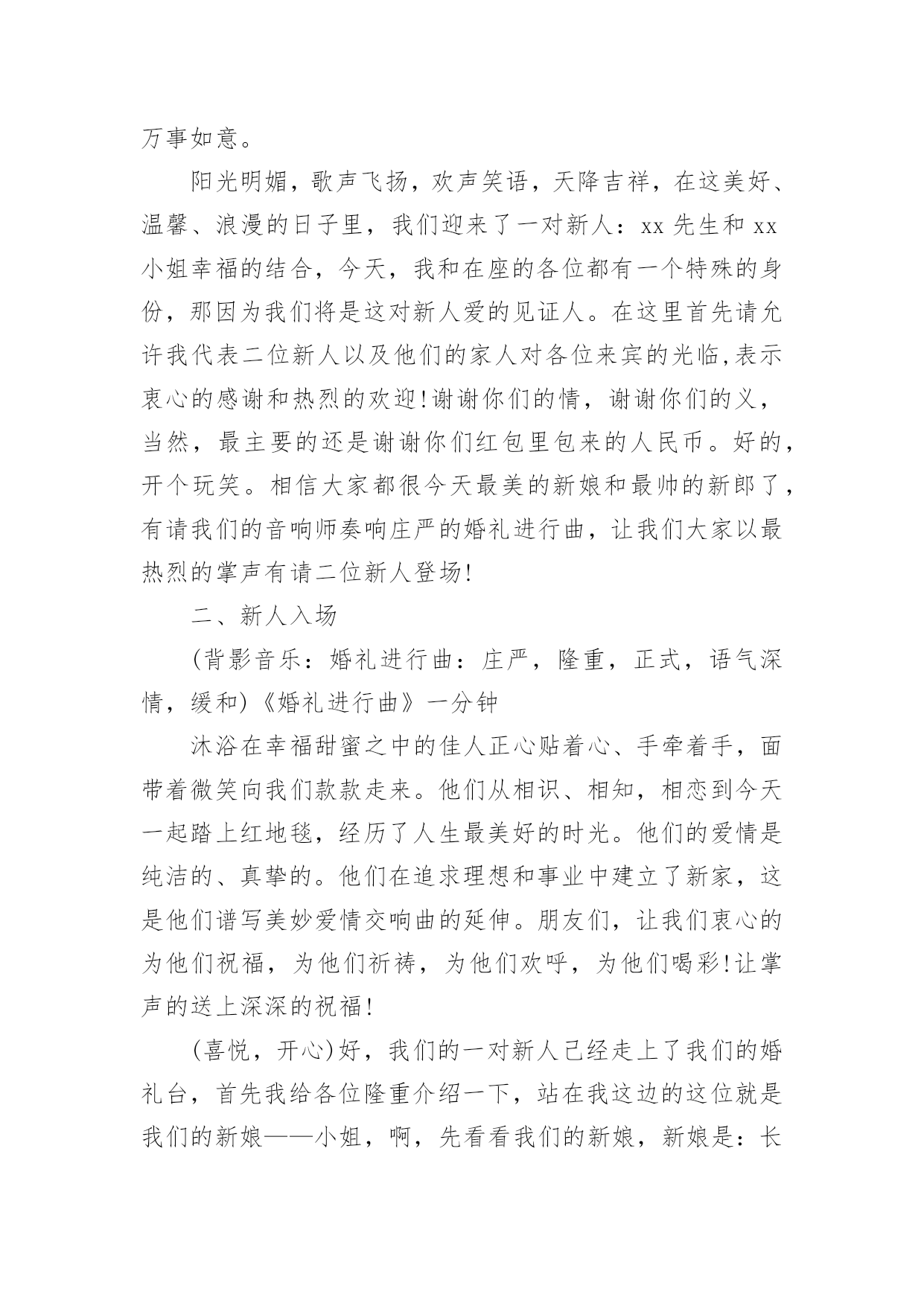 万事如意。

阳光明媚，歌声飞扬，欢声笑语，天降吉祥，在这美好、温馨、浪漫的日子里，我们迎来了一对新人：xx 先生和 xx 小姐幸福的结合，今天，我和在座的各位都有一个特殊的身份，那因为我们将是这对新人爱的见证人。在这里首先请允许我代表二位新人以及他们的家人对各位来宾的光临,表示衷心的感谢和热烈的欢迎!谢谢你们的情，谢谢你们的义，当然，最主要的还是谢谢你们红包里包来的人民币。好的，开个玩笑。相信大家都很今天最美的新娘和最帅的新郎了，有请我们的音响师奏响庄严的婚礼进行曲，让我们大家以最热烈的掌声有请二位新人登场!

二、新人入场

(背影音乐：婚礼进行曲：庄严，隆重，正式，语气深情，缓和)《婚礼进行曲》一分钟

沐浴在幸福甜蜜之中的佳人正心贴着心、手牵着手，面带着微笑向我们款款走来。他们从相识、相知，相恋到今天一起踏上红地毯，经历了人生最美好的时光。他们的爱情是纯洁的、真挚的。他们在追求理想和事业中建立了新家，这是他们谱写美妙爱情交响曲的延伸。朋友们，让我们衷心的为他们祝福，为他们祈祷，为他们欢呼，为他们喝彩!让掌声的送上深深的祝福!

(喜悦，开心)好，我们的一对新人已经走上了我们的婚礼台，首先我给各位隆重介绍一下，站在我这边的这位就是我们的新娘——小姐，啊，先看看我们的新娘，新娘是：长